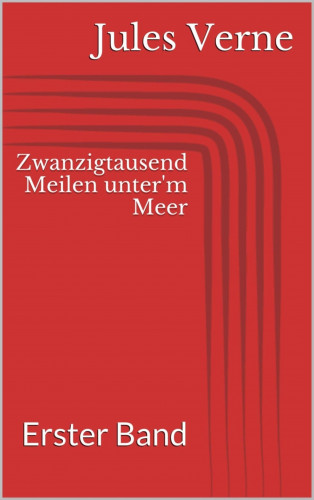 Jules Verne

Zwanzigtausend Meilen unter'm Meer

Erster Band